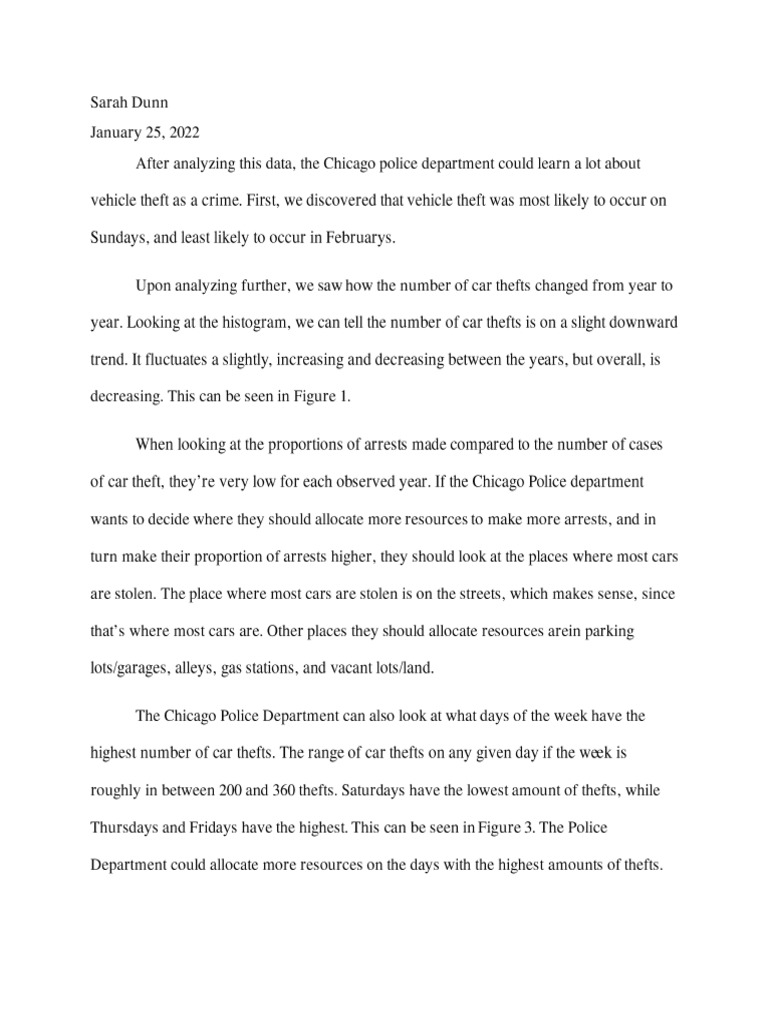 Sarah Dunn
January 25, 2022

After analyzing this data, the Chicago police department could learn a lot about vehicle theft as a crime. First, we discovered that vehicle theft was most likely to occur on Sundays, and least likely to occur in Februarys.

Upon analyzing further, we saw how the number of car thefts changed from year to year. Looking at the histogram, we can tell the number of car thefts is on a slight downward trend. It fluctuates a slightly, increasing and decreasing between the years, but overall, is decreasing. This can be seen in Figure 1.

When looking at the proportions of arrests made compared to the number of cases of car theft, they're very low for each observed year. If the Chicago Police department wants to decide where they should allocate more resources to make more arrests, and in turn make their proportion of arrests higher, they should look at the places where most cars are stolen. The place where most cars are stolen is on the streets, which makes sense, since that's where most cars are. Other places they should allocate resources arein parking lots/garages, alleys, gas stations, and vacant lots/land.

The Chicago Police Department can also look at what days of the week have the highest number of car thefts. The range of car thefts on any given day if the week is roughly in between 200 and 360 thefts. Saturdays have the lowest amount of thefts, while Thursdays and Fridays have the highest. This can be seen in Figure 3. The Police Department could allocate more resources on the days with the highest amounts of thefts.